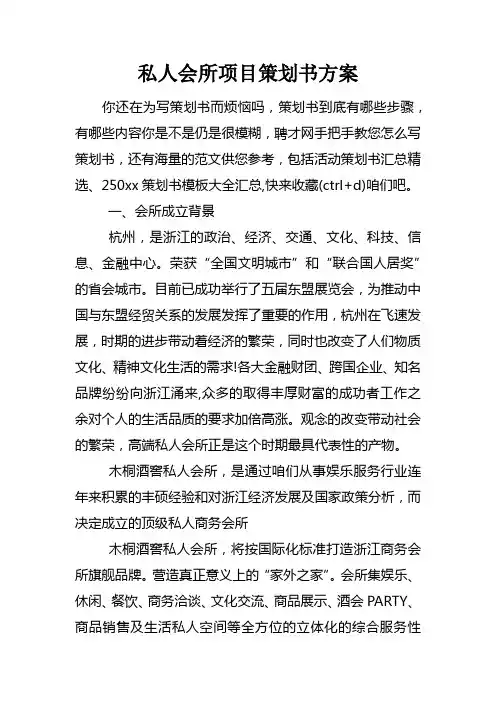 私人会所项目策划书方案

你还在为写策划书而烦恼吗，策划书到底有哪些步骤，有哪些内容你是不是仍是很模糊，聘才网手把手教您怎么写策划书，还有海量的范文供您参考，包括活动策划书汇总精选、250xx 策划书模板大全汇总,快来收藏(ctrl+d)咱们吧。

一、会所成立背景

杭州，是浙江的政治、经济、交通、文化、科技、信息、金融中心。荣获“全国文明城市”和“联合国人居奖”的省会城市。目前已成功举行了五届东盟展览会，为推动中国与东盟经贸关系的发展发挥了重要的作用，杭州在飞速发展，时期的进步带动着经济的繁荣，同时也改变了人们物质文化、精神文化生活的需求!各大金融财团、跨国企业、知名品牌纷纷向浙江涌来,众多的取得丰厚财富的成功者工作之余对个人的生活品质的要求加倍高涨。观念的改变带动社会的繁荣，高端私人会所正是这个时期最具代表性的产物。

木桐酒窖私人会所，是通过咱们从事娱乐服务行业连年来积累的丰硕经验和对浙江经济发展及国家政策分析，而决定成立的顶级私人商务会所

木桐酒窖私人会所，将按国际化标准打造浙江商务会所旗舰品牌。营造真正意义上的“家外之家”。会所集娱乐、休闲、餐饮、商务洽谈、文化交流、商品展示、酒会 PARTY、商品销售及生活私人空间等全方位的立体化的综合服务性